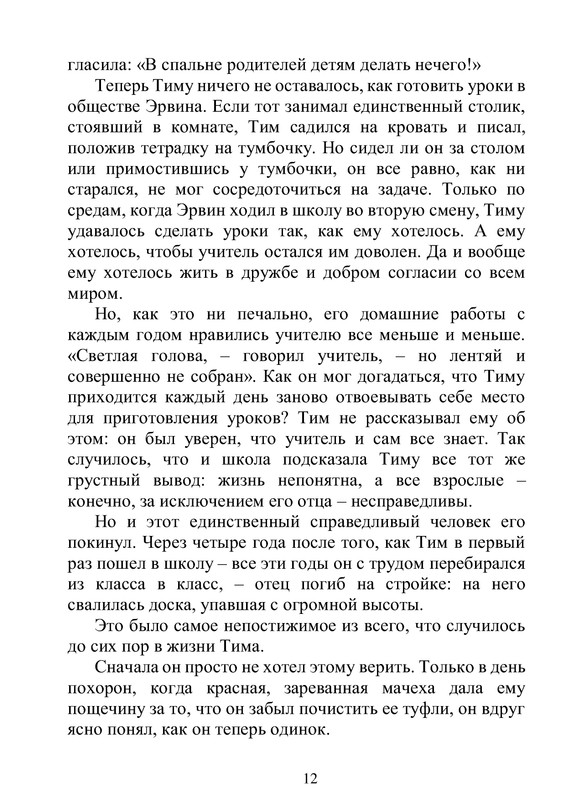 гласила: «В спальне родителей детям делать нечего!»

Теперь Тиму ничего не оставалось, как готовить уроки в обществе Эрвина. Если тот занимал единственный столик, стоявший в комнате, Тим садился на кровать и писал, положив тетрадку на тумбочку. Но сидел ли он за столом или примостившись у тумбочки, он все равно, как ни старался, не мог сосредоточиться на задаче. Только по средам, когда Эрвин ходил в школу во вторую смену, Тиму удавалось сделать уроки так, как ему хотелось. А ему хотелось, чтобы учитель остался им доволен. Да и вообще ему хотелось жить в дружбе и добром согласии со всем миром.

Но, как это ни печально, его домашние работы с каждым годом нравились учителю все меньше и меньше. «Светлая голова, – говорил учитель, – но лентяй и совершенно не собран». Как он мог догадаться, что Тиму приходится каждый день заново отвоевывать себе место для приготовления уроков? Тим не рассказывал ему об этом: он был уверен, что учитель и сам все знает. Так случилось, что и школа подсказала Тиму все тот же грустный вывод: жизнь непонятна, а все взрослые – конечно, за исключением его отца – несправедливы.

Но и этот единственный справедливый человек его покинул. Через четыре года после того, как Тим в первый раз пошел в школу – все эти годы он с трудом перебирался из класса в класс, – отец погиб на стройке: на него свалилась доска, упавшая с огромной высоты.

Это было самое непостижимое из всего, что случилось до сих пор в жизни Тима.

Сначала он просто не хотел этому верить. Только в день похорон, когда красная, зареванная мачеха дала ему пощечину за то, что он забыл почистить ее туфли, он вдруг ясно понял, как он теперь одинок.

12